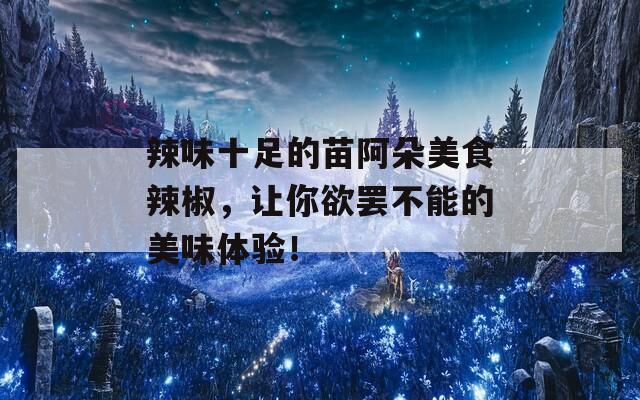 辣味十足的苗阿朵美食辣椒，让你欲罢不能的美味体验！